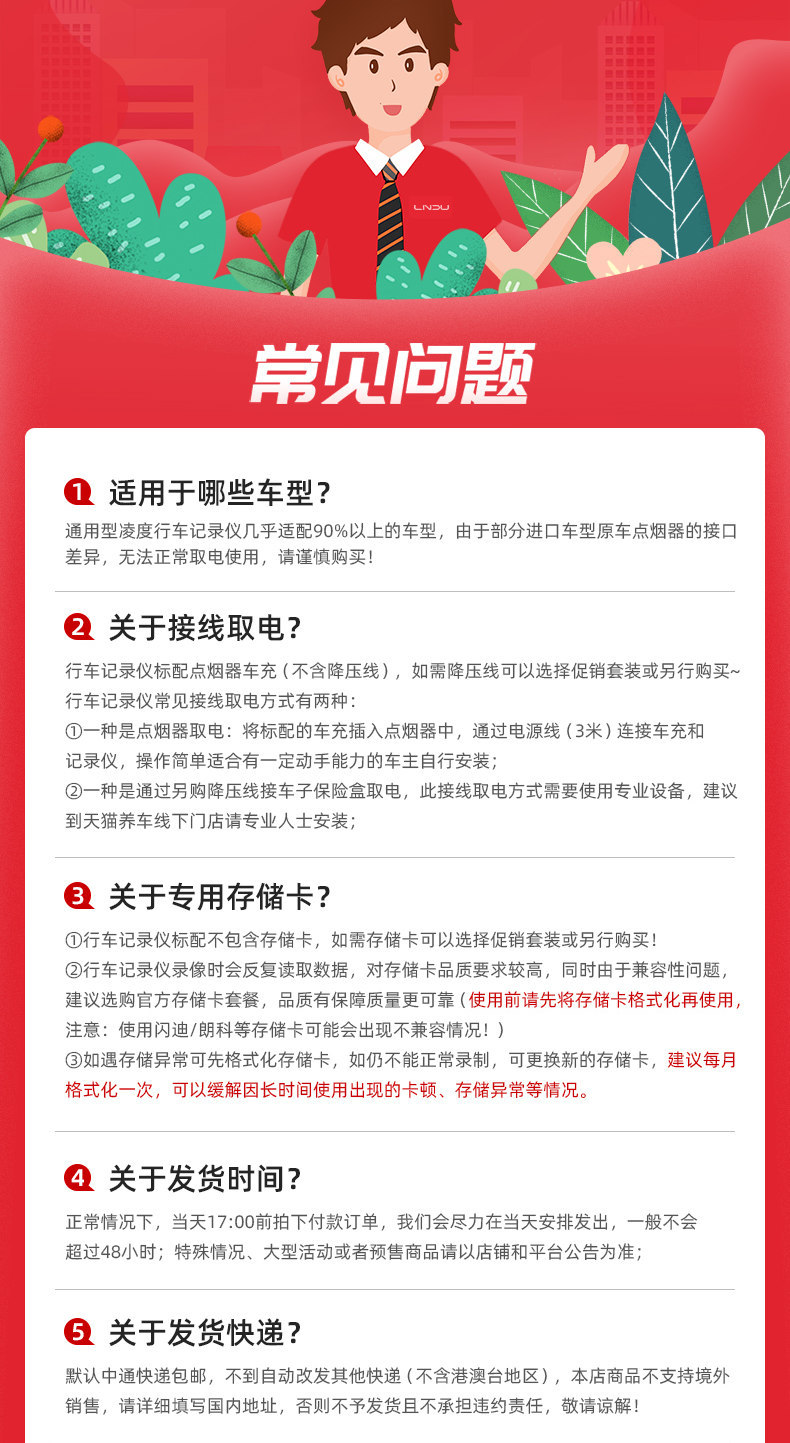 LNDU

常见问题

1 适用于哪些车型？
通用型凌度行车记录仪几乎适配90%以上的车型，由于部分进口车型原车点烟器的接口差异，无法正常取电使用，请谨慎购买！

2 关于接线取电？
行车记录仪标配点烟器车充（不含降压线），如需降压线可以选择促销套装或另行购买~
行车记录仪常见接线取电方式有两种：
①一种是点烟器取电：将标配的车充插入点烟器中，通过电源线（3米）连接车充和记录仪，操作简单适合有一定动手能力的车主自行安装；
②一种是通过另购降压线接车子保险盒取电，此接线取电方式需要使用专业设备，建议到天猫养车线下门店请专业人士安装；

3 关于专用存储卡？
①行车记录仪标配不包含存储卡，如需存储卡可以选择促销套装或另行购买！
②行车记录仪录像时会反复读取数据，对存储卡品质要求较高，同时由于兼容性问题，建议选购官方存储卡套餐，品质有保障质量更可靠（使用前请先将存储卡格式化再使用，注意：使用闪迪/朗科等存储卡可能会出现不兼容情况！）
③如遇存储异常可先格式化存储卡，如仍不能正常录制，可更换新的存储卡，建议每月格式化一次，可以缓解因长时间使用出现的卡顿、存储异常等情况。

4 关于发货时间？
正常情况下，当天17:00前拍下付款订单，我们会尽力在当天安排发出，一般不会超过48小时；特殊情况、大型活动或者预售商品请以店铺和平台公告为准；

5 关于发货快递？
默认中通快递包邮，不到自动改发其他快递（不含港澳台地区），本店商品不支持境外销售，请详细填写国内地址，否则不予发货且不承担违约责任，敬请谅解！